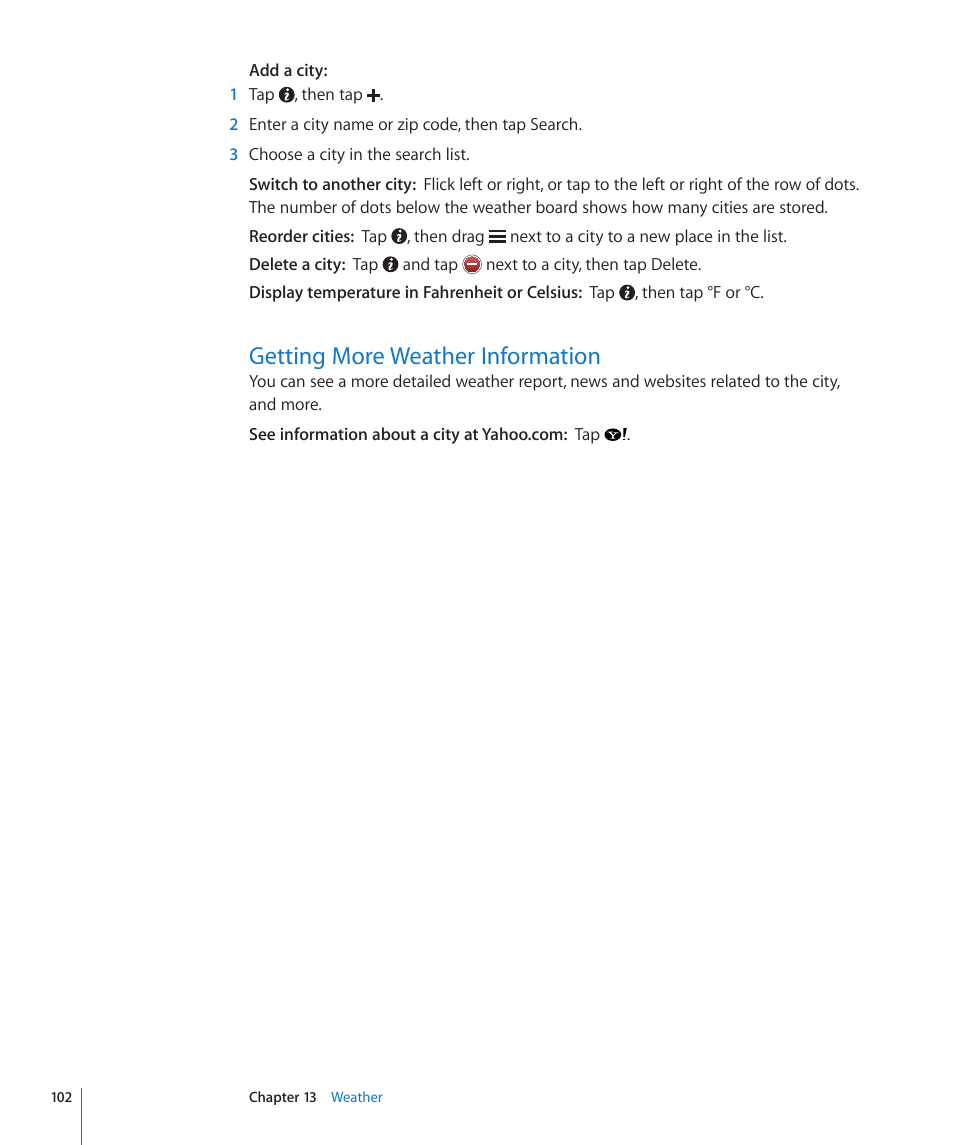 Add a city:

1 Tap , then tap .

2 Enter a city name or zip code, then tap Search.

3 Choose a city in the search list.

Switch to another city: Flick left or right, or tap to the left or right of the row of dots. The number of dots below the weather board shows how many cities are stored.

Reorder cities: Tap , then drag next to a city to a new place in the list.

Delete a city: Tap and tap next to a city, then tap Delete.

Display temperature in Fahrenheit or Celsius: Tap , then tap °F or °C.

Getting More Weather Information

You can see a more detailed weather report, news and websites related to the city, and more.

See information about a city at Yahoo.com: Tap .

102 Chapter 13 Weather